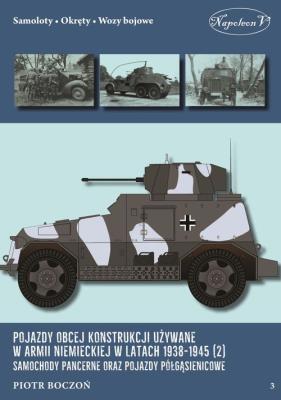 Samoloty • Okręty • Wozy bojowe

Napoleon V

POJAZDY OBCEJ KONSTRUKCJI UŻYWANE W ARMII NIEMIECKIEJ W LATACH 1938-1945 (2)

SAMOCHODY PANCERNE ORAZ POJAZDY PÓŁGĄSIENICOWE

PIOTR BOCZOŃ

3